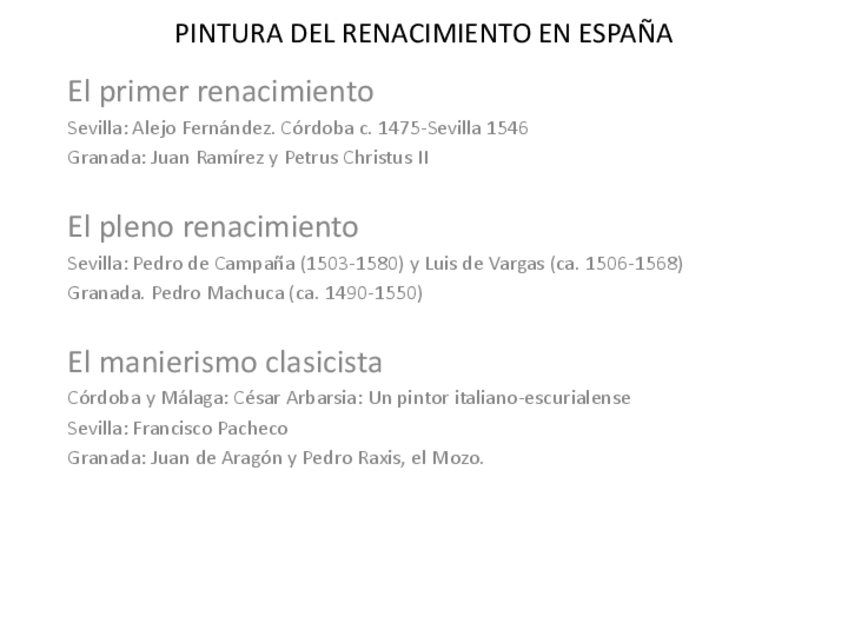 PINTURA DEL RENACIMIENTO EN ESPAÑA

El primer renacimiento

Sevilla: Alejo Fernández. Córdoba c. 1475-Sevilla 1546

Granada: Juan Ramírez y Petrus Christus II

El pleno renacimiento

Sevilla: Pedro de Campaña (1503-1580) y Luis de Vargas (ca. 1506-1568)

Granada. Pedro Machuca (ca. 1490-1550)

El manierismo clasicista

Córdoba y Málaga: César Arbarsia: Un pintor italiano-escurialense

Sevilla: Francisco Pacheco

Granada: Juan de Aragón y Pedro Raxis, el Mozo.